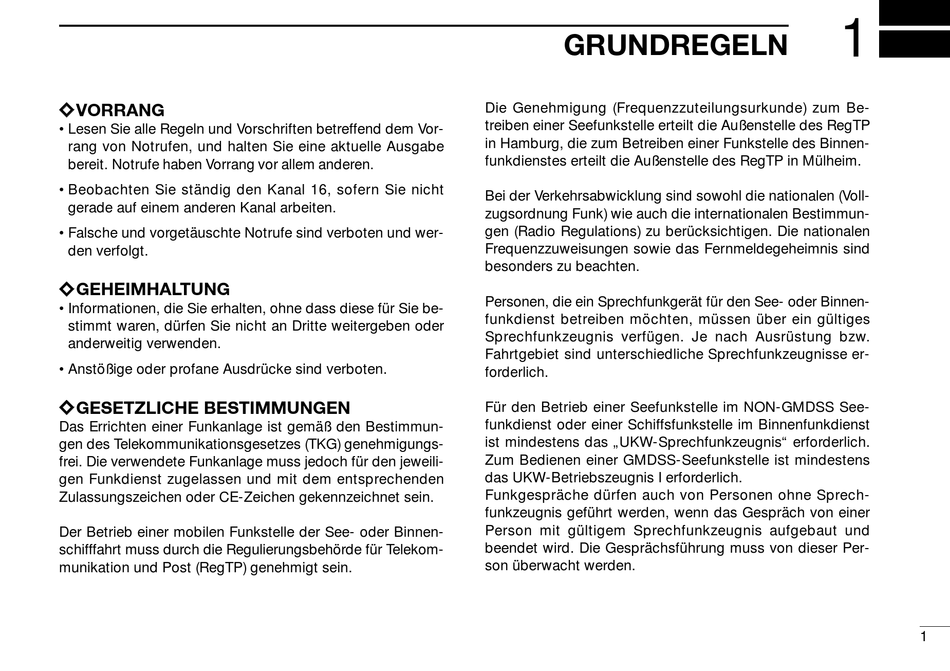 GRUNDREGELN

1

◇VORRANG
• Lesen Sie alle Regeln und Vorschriften betreffend dem Vorrang von Notrufen, und halten Sie eine aktuelle Ausgabe bereit. Notrufe haben Vorrang vor allem anderen.
• Beobachten Sie ständig den Kanal 16, sofern Sie nicht gerade auf einem anderen Kanal arbeiten.
• Falsche und vorgetäuschte Notrufe sind verboten und werden verfolgt.

◇GEHEIMHALTUNG
• Informationen, die Sie erhalten, ohne dass diese für Sie bestimmt waren, dürfen Sie nicht an Dritte weitergeben oder anderweitig verwenden.
• Anstößige oder profane Ausdrücke sind verboten.

◇GESETZLICHE BESTIMMUNGEN
Das Errichten einer Funkanlage ist gemäß den Bestimmungen des Telekommunikationsgesetzes (TKG) genehmigungsfrei. Die verwendete Funkanlage muss jedoch für den jeweiligen Funkdienst zugelassen und mit dem entsprechenden Zulassungszeichen oder CE-Zeichen gekennzeichnet sein.

Der Betrieb einer mobilen Funkstelle der See- oder Binnenschifffahrt muss durch die Regulierungsbehörde für Telekommunikation und Post (RegTP) genehmigt sein.

Die Genehmigung (Frequenzzuteilungsurkunde) zum Betreiben einer Seefunkstelle erteilt die Außenstelle des RegTP in Hamburg, die zum Betreiben einer Funkstelle des Binnenfunkdienstes erteilt die Außenstelle des RegTP in Mülheim.

Bei der Verkehrsabwicklung sind sowohl die nationalen (Vollzugsordnung Funk) wie auch die internationalen Bestimmungen (Radio Regulations) zu berücksichtigen. Die nationalen Frequenzzuweisungen sowie das Fernmeldegeheimnis sind besonders zu beachten.

Personen, die ein Sprechfunkgerät für den See- oder Binnenfunkdienst betreiben möchten, müssen über ein gültiges Sprechfunkzeugnis verfügen. Je nach Ausrüstung bzw. Fahrtgebiet sind unterschiedliche Sprechfunkzeugnisse erforderlich.

Für den Betrieb einer Seefunkstelle im NON-GMDSS Seefunkdienst oder einer Schiffsfunkstelle im Binnenfunkdienst ist mindestens das „UKW-Sprechfunkzeugnis“ erforderlich. Zum Bedienen einer GMDSS-Seefunkstelle ist mindestens das UKW-Betriebszeugnis I erforderlich.
Funkgespräche dürfen auch von Personen ohne Sprechfunkzeugnis geführt werden, wenn das Gespräch von einer Person mit gültigem Sprechfunkzeugnis aufgebaut und beendet wird. Die Gesprächsführung muss von dieser Person überwacht werden.

1